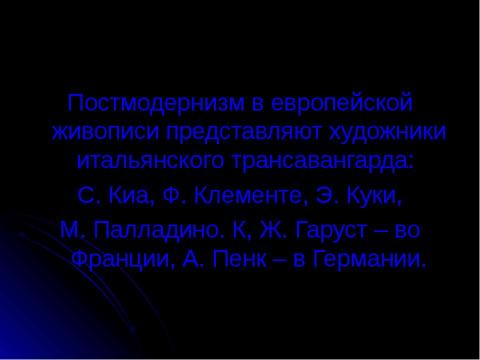 Постмодернизм в европейской живописи представляют художники итальянского трансавангарда:

С. Киа, Ф. Клементе, Э. Куки,

М. Палладино. К, Ж. Гаруст – во Франции, А. Пенк – в Германии.